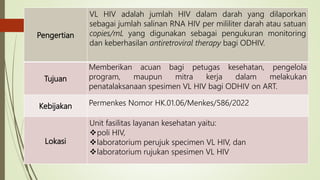 | Pengertian | VL HIV adalah jumlah HIV dalam darah yang dilaporkan sebagai jumlah salinan RNA HIV per mililiter darah atau satuan copies/mL yang digunakan sebagai pengukuran monitoring dan keberhasilan antiretroviral therapy bagi ODHIV. |
|---|---|
| Tujuan | Memberikan acuan bagi petugas kesehatan, pengelola program, maupun mitra kerja dalam melakukan penatalaksanaan spesimen VL HIV bagi ODHIV on ART. |
| Kebijakan | Permenkes Nomor HK.01.06/Menkes/586/2022 |
| Lokasi | Unit fasilitas layanan kesehatan yaitu: ❖poli HIV, ❖laboratorium perujuk specimen VL HIV, dan ❖laboratorium rujukan spesimen VL HIV |